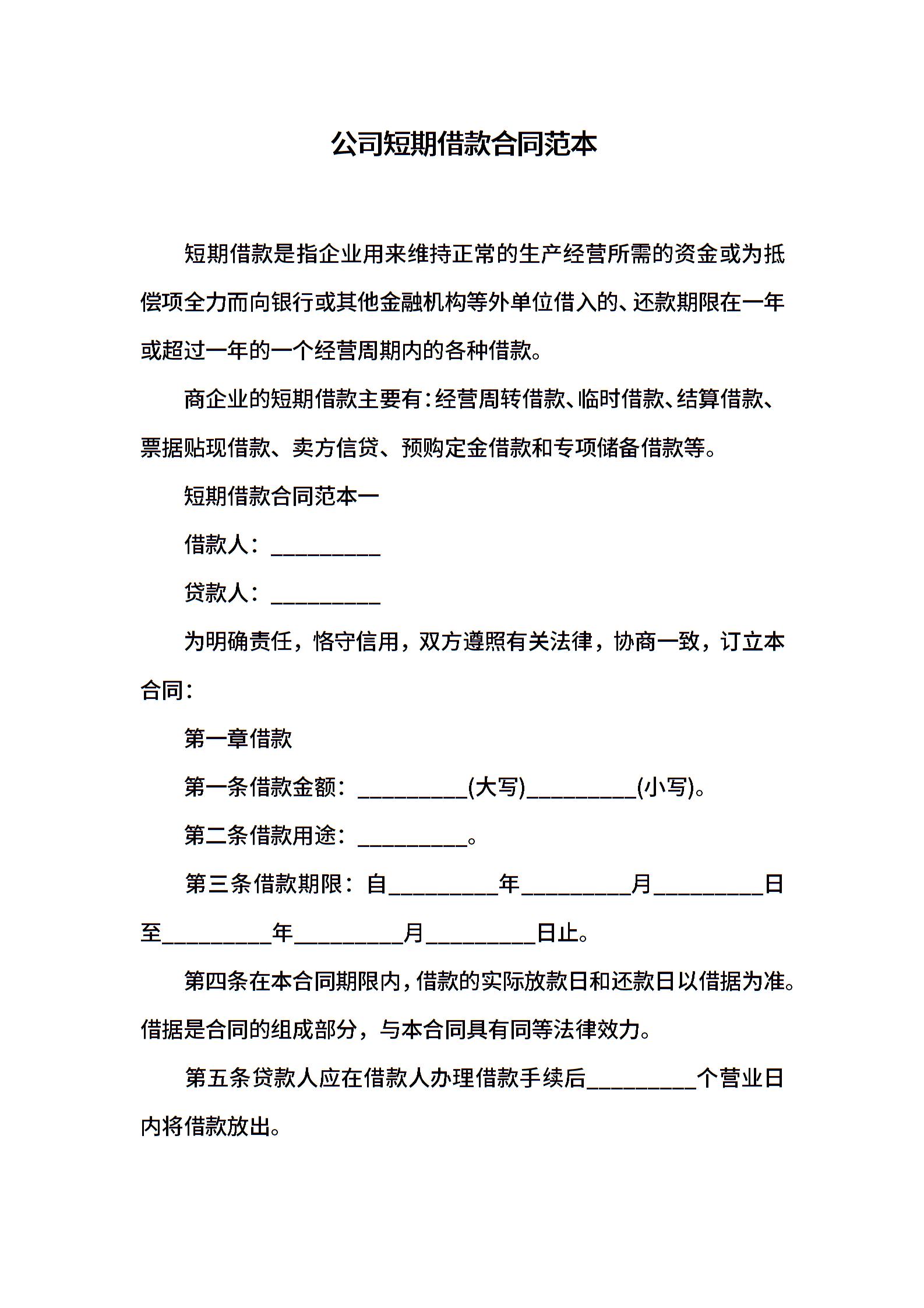 公司短期借款合同范本

短期借款是指企业用来维持正常的生产经营所需的资金或为抵偿项全力而向银行或其他金融机构等外单位借入的、还款期限在一年或超过一年的一个经营周期内的各种借款。

商企业的短期借款主要有：经营周转借款、临时借款、结算借款、票据贴现借款、卖方信贷、预购定金借款和专项储备借款等。

短期借款合同范本一

借款人：__________

贷款人：__________

为明确责任，恪守信用，双方遵照有关法律，协商一致，订立本合同：

第一章借款

第一条借款金额：__________(大写)__________(小写)。

第二条借款用途：__________。

第三条借款期限：自__________年__________月__________日至__________年__________月__________日止。

第四条在本合同期限内，借款的实际放款日和还款日以借据为准。借据是合同的组成部分，与本合同具有同等法律效力。

第五条贷款人应在借款人办理借款手续后__________个营业日内将借款放出。